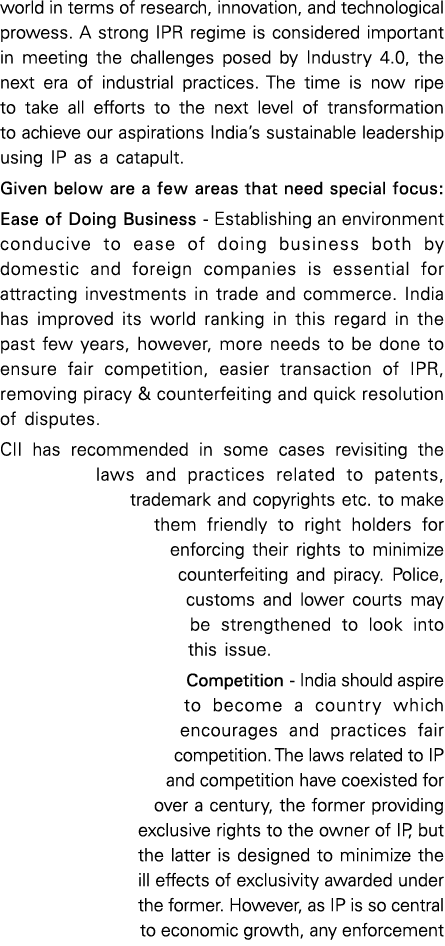 world in terms of research, innovation, and technological prowess. A strong IPR regime is considered important in meeting the challenges posed by Industry 4.0, the next era of industrial practices. The time is now ripe to take all efforts to the next level of transformation to achieve our aspirations India's sustainable leadership using IP as a catapult.

Given below are a few areas that need special focus:

Ease of Doing Business - Establishing an environment conducive to ease of doing business both by domestic and foreign companies is essential for attracting investments in trade and commerce. India has improved its world ranking in this regard in the past few years, however, more needs to be done to ensure fair competition, easier transaction of IPR, removing piracy & counterfeiting and quick resolution of disputes.

CII has recommended in some cases revisiting the laws and practices related to patents, trademark and copyrights etc. to make them friendly to right holders for enforcing their rights to minimize counterfeiting and piracy. Police, customs and lower courts may be strengthened to look into this issue.

Competition - India should aspire to become a country which encourages and practices fair competition. The laws related to IP and competition have coexisted for over a century, the former providing exclusive rights to the owner of IP, but the latter is designed to minimize the ill effects of exclusivity awarded under the former. However, as IP is so central to economic growth, any enforcement